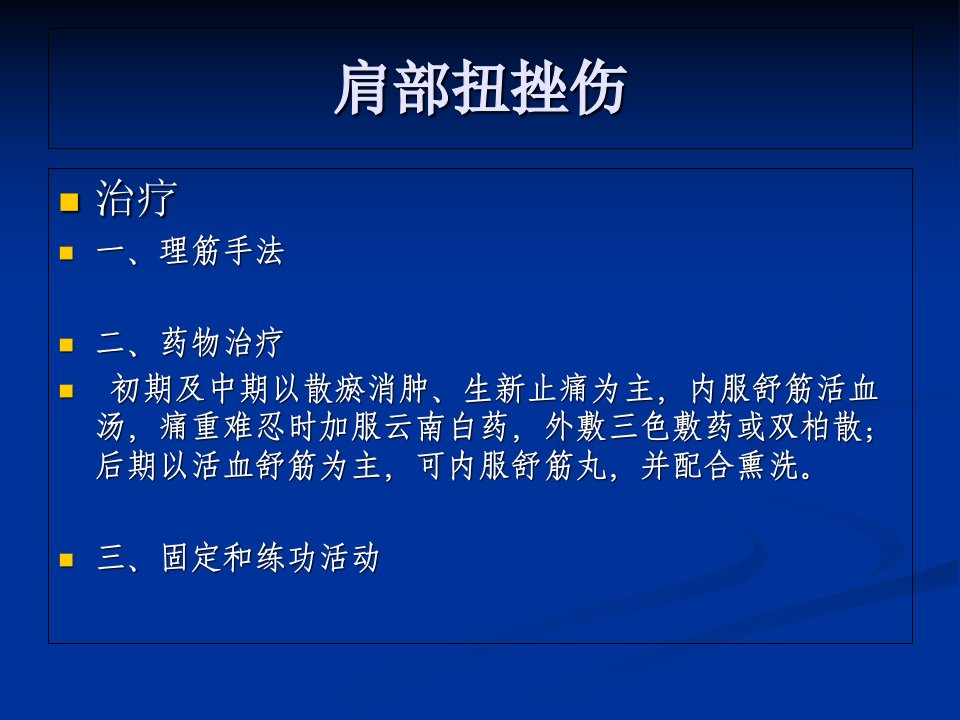 肩部扭挫伤

• 治疗
• 一、理筋手法

• 二、药物治疗
• 初期及中期以散瘀消肿、生新止痛为主，内服舒筋活血汤，痛重难忍时加服云南白药，外敷三色敷药或双柏散；后期以活血舒筋为主，可内服舒筋丸，并配合熏洗。

• 三、固定和练功活动